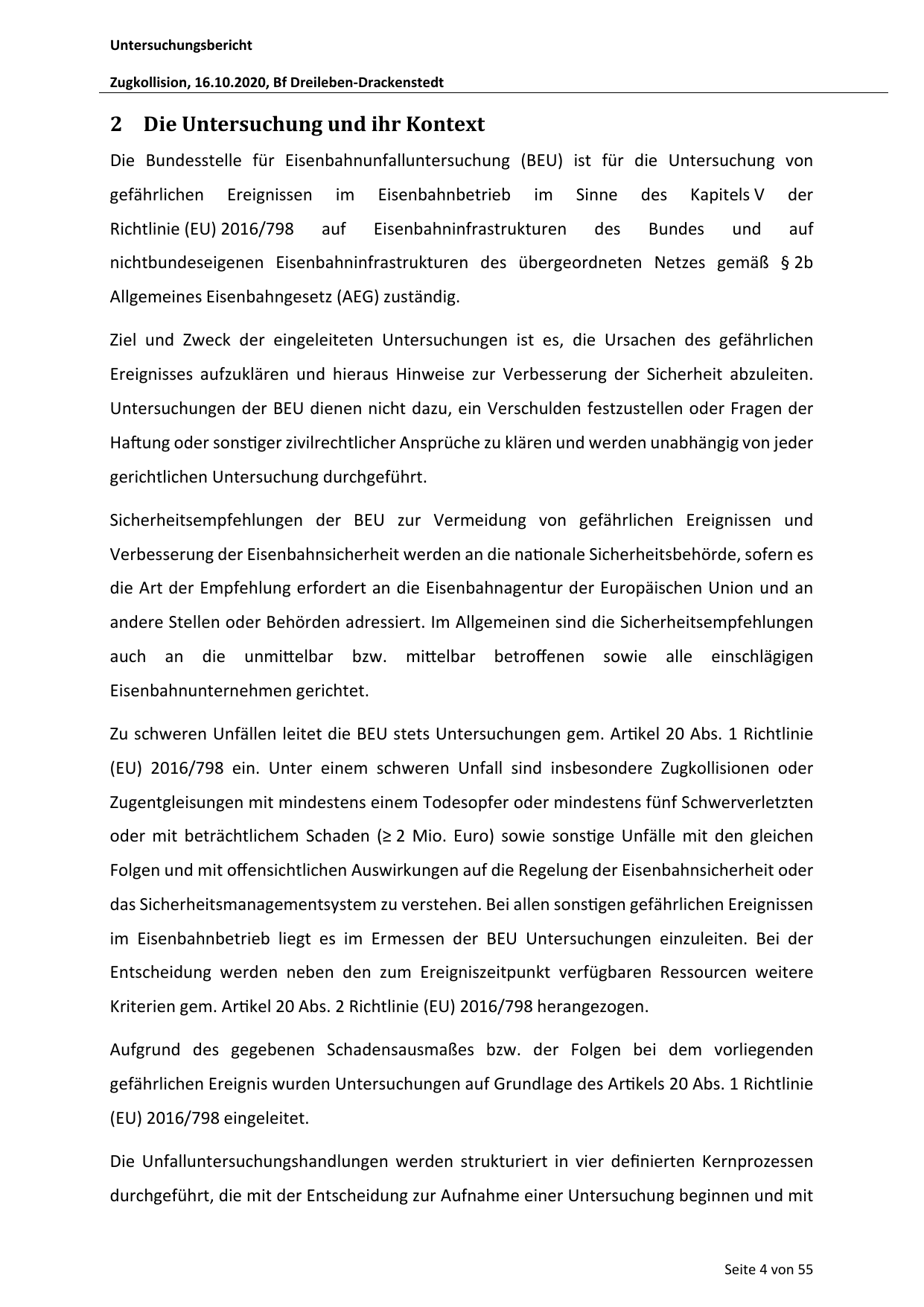 Untersuchungsbericht

Zugkollision, 16.10.2020, Bf Dreileben-Drackenstedt

2 Die Untersuchung und ihr Kontext

Die Bundesstelle für Eisenbahnunfalluntersuchung (BEU) ist für die Untersuchung von gefährlichen Ereignissen im Eisenbahnbetrieb im Sinne des Kapitels V der Richtlinie (EU) 2016/798 auf Eisenbahninfrastrukturen des Bundes und auf nichtbundeseigenen Eisenbahninfrastrukturen des übergeordneten Netzes gemäß § 2b Allgemeines Eisenbahngesetz (AEG) zuständig.

Ziel und Zweck der eingeleiteten Untersuchungen ist es, die Ursachen des gefährlichen Ereignisses aufzuklären und hieraus Hinweise zur Verbesserung der Sicherheit abzuleiten. Untersuchungen der BEU dienen nicht dazu, ein Verschulden festzustellen oder Fragen der Haftung oder sonstiger zivilrechtlicher Ansprüche zu klären und werden unabhängig von jeder gerichtlichen Untersuchung durchgeführt.

Sicherheitsempfehlungen der BEU zur Vermeidung von gefährlichen Ereignissen und Verbesserung der Eisenbahnsicherheit werden an die nationale Sicherheitsbehörde, sofern es die Art der Empfehlung erfordert an die Eisenbahnagentur der Europäischen Union und an andere Stellen oder Behörden adressiert. Im Allgemeinen sind die Sicherheitsempfehlungen auch an die unmittelbar bzw. mittelbar betroffenen sowie alle einschlägigen Eisenbahnunternehmen gerichtet.

Zu schweren Unfällen leitet die BEU stets Untersuchungen gem. Artikel 20 Abs. 1 Richtlinie (EU) 2016/798 ein. Unter einem schweren Unfall sind insbesondere Zugkollisionen oder Zugentgleisungen mit mindestens einem Todesopfer oder mindestens fünf Schwerverletzten oder mit beträchtlichem Schaden (≥ 2 Mio. Euro) sowie sonstige Unfälle mit den gleichen Folgen und mit offensichtlichen Auswirkungen auf die Regelung der Eisenbahnsicherheit oder das Sicherheitsmanagementsystem zu verstehen. Bei allen sonstigen gefährlichen Ereignissen im Eisenbahnbetrieb liegt es im Ermessen der BEU Untersuchungen einzuleiten. Bei der Entscheidung werden neben den zum Ereigniszeitpunkt verfügbaren Ressourcen weitere Kriterien gem. Artikel 20 Abs. 2 Richtlinie (EU) 2016/798 herangezogen.

Aufgrund des gegebenen Schadensausmaßes bzw. der Folgen bei dem vorliegenden gefährlichen Ereignis wurden Untersuchungen auf Grundlage des Artikels 20 Abs. 1 Richtlinie (EU) 2016/798 eingeleitet.

Die Unfalluntersuchungshandlungen werden strukturiert in vier definierten Kernprozessen durchgeführt, die mit der Entscheidung zur Aufnahme einer Untersuchung beginnen und mit

Seite 4 von 55